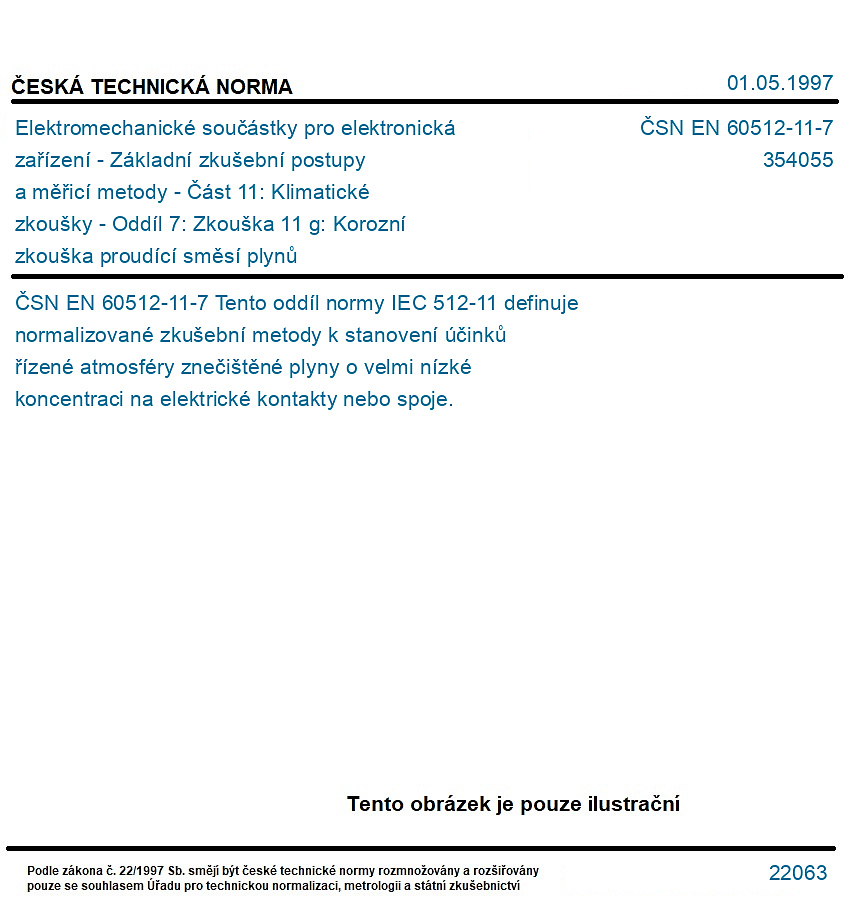 ČESKÁ TECHNICKÁ NORMA

01.05.1997

Elektromechanické součástky pro elektronická zařízení - Základní zkušební postupy a měřicí metody - Část 11: Klimatické zkoušky - Oddíl 7: Zkouška 11 g: Korozní zkouška proudící směsí plynů

ČSN EN 60512-11-7
354055

ČSN EN 60512-11-7 Tento oddíl normy IEC 512-11 definuje normalizované zkušební metody k stanovení účinků řízené atmosféry znečištěné plyny o velmi nízké koncentraci na elektrické kontakty nebo spoje.

Tento obrázek je pouze ilustrační

Podle zákona č. 22/1997 Sb. smějí být české technické normy rozmnožovány a rozšiřovány pouze se souhlasem Úřadu pro technickou normalizaci, metrologii a státní zkušebnictví

22063